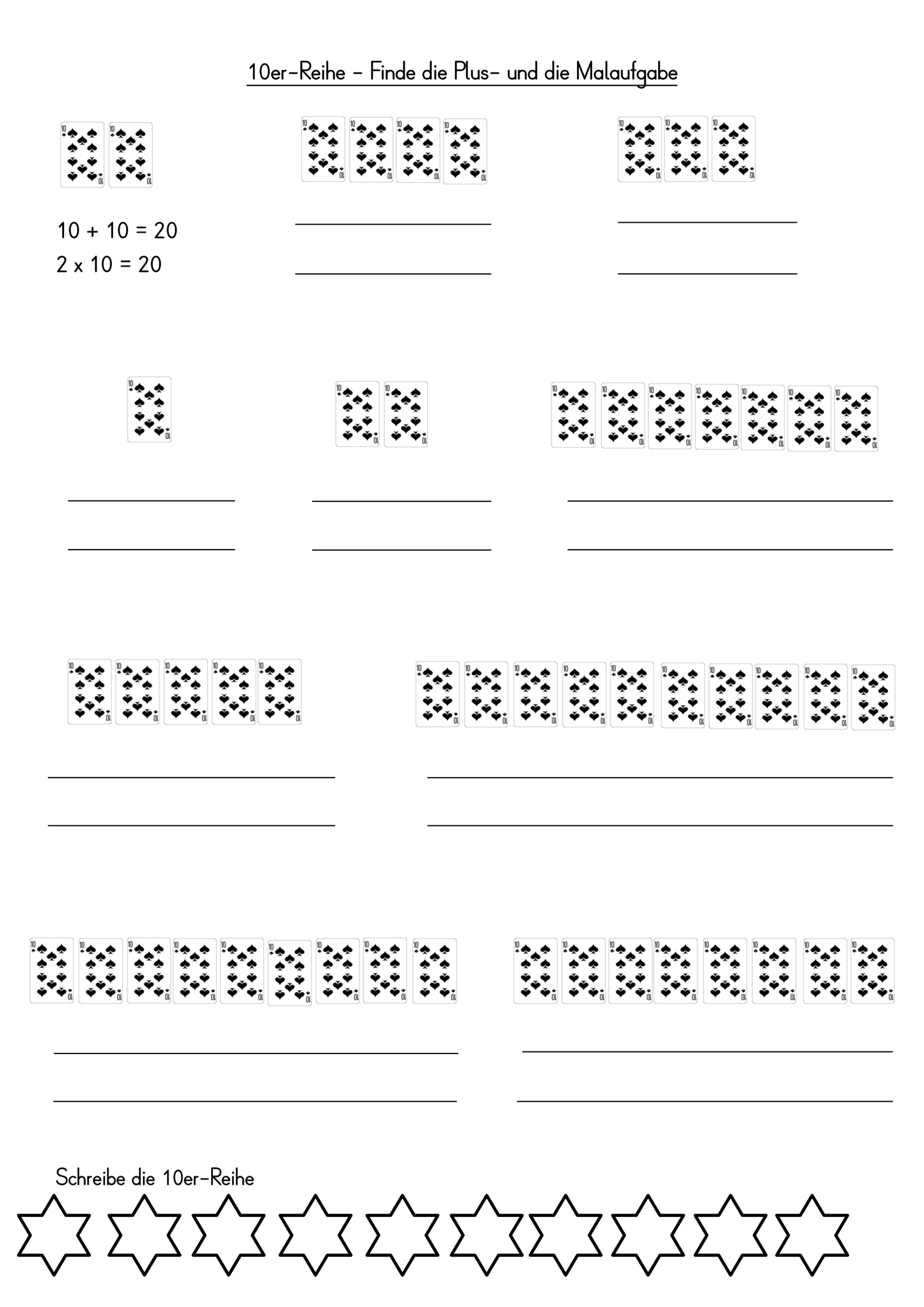 10er-Reihe – Finde die Plus- und die Malaufgabe

10 + 10 = 20
2 x 10 = 20

Schreibe die 10er-Reihe